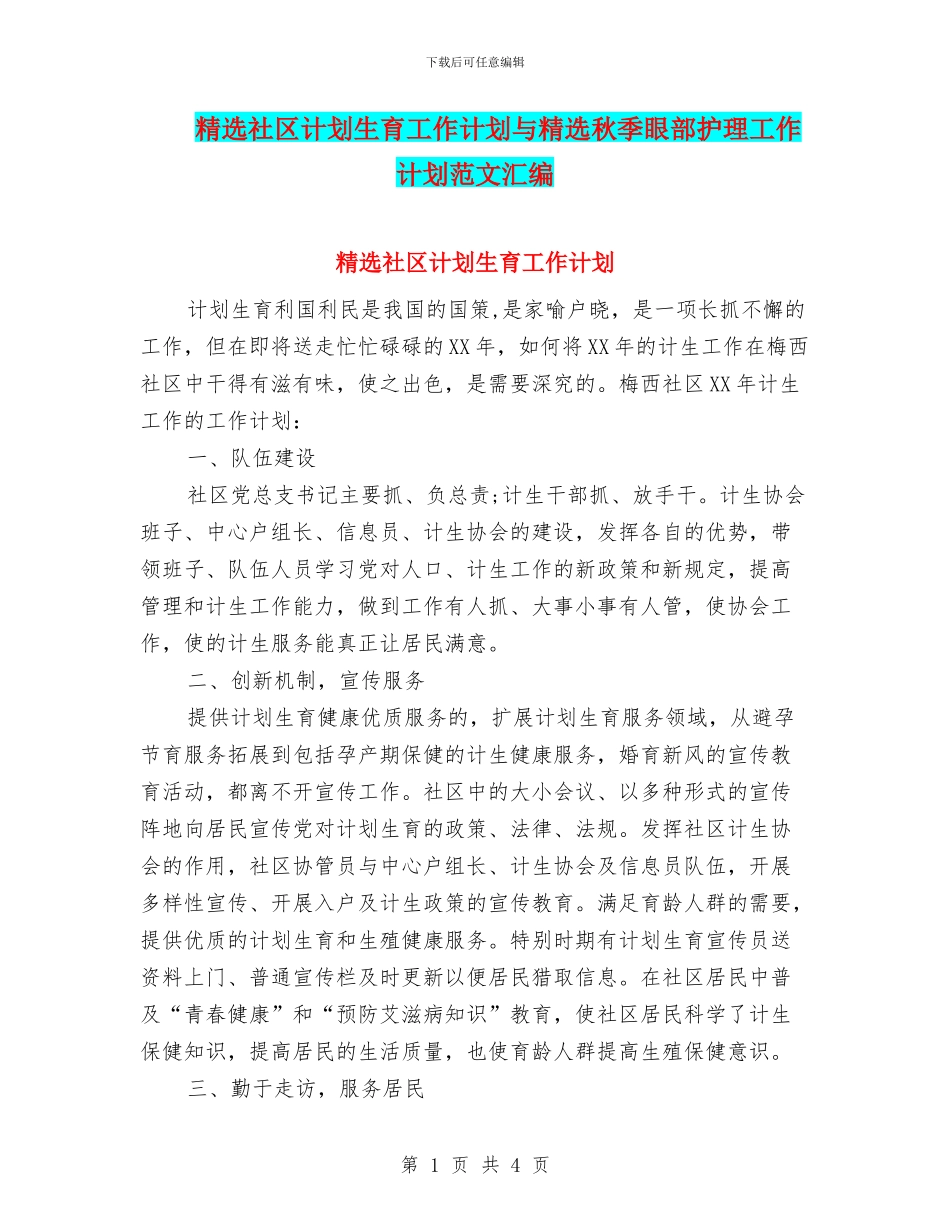 下载后可任意编辑

精选社区计划生育工作计划与精选秋季眼部护理工作计划范文汇编

精选社区计划生育工作计划

计划生育利国利民是我国的国策,是家喻户晓，是一项长抓不懈的工作，但在即将送走忙忙碌碌的XX年，如何将XX年的计生工作在梅西社区中干得有滋有味，使之出色，是需要深究的。梅西社区XX年计生工作的工作计划：

一、队伍建设

社区党总支书记主要抓、负总责;计生干部抓、放手干。计生协会班子、中心户组长、信息员、计生协会的建设，发挥各自的优势，带领班子、队伍人员学习党对人口、计生工作的新政策和新规定，提高管理和计生工作能力，做到工作有人抓、大事小事有人管，使协会工作，使的计生服务能真正让居民满意。

二、创新机制，宣传服务

提供计划生育健康优质服务的，扩展计划生育服务领域，从避孕节育服务拓展到包括孕产期保健的计生健康服务，婚育新风的宣传教育活动，都离不开宣传工作。社区中的大小会议、以多种形式的宣传阵地向居民宣传党对计划生育的政策、法律、法规。发挥社区计生协会的作用，社区协管员与中心户组长、计生协会及信息员队伍，开展多样性宣传、开展入户及计生政策的宣传教育。满足育龄人群的需要，提供优质的计划生育和生殖健康服务。特别时期有计划生育宣传员送资料上门、普通宣传栏及时更新以便居民猎取信息。在社区居民中普及“青春健康”和“预防艾滋病知识”教育，使社区居民科学了计生保健知识，提高居民的生活质量，也使育龄人群提高生殖保健意识。

三、勤于走访，服务居民

第 1 页 共 4 页